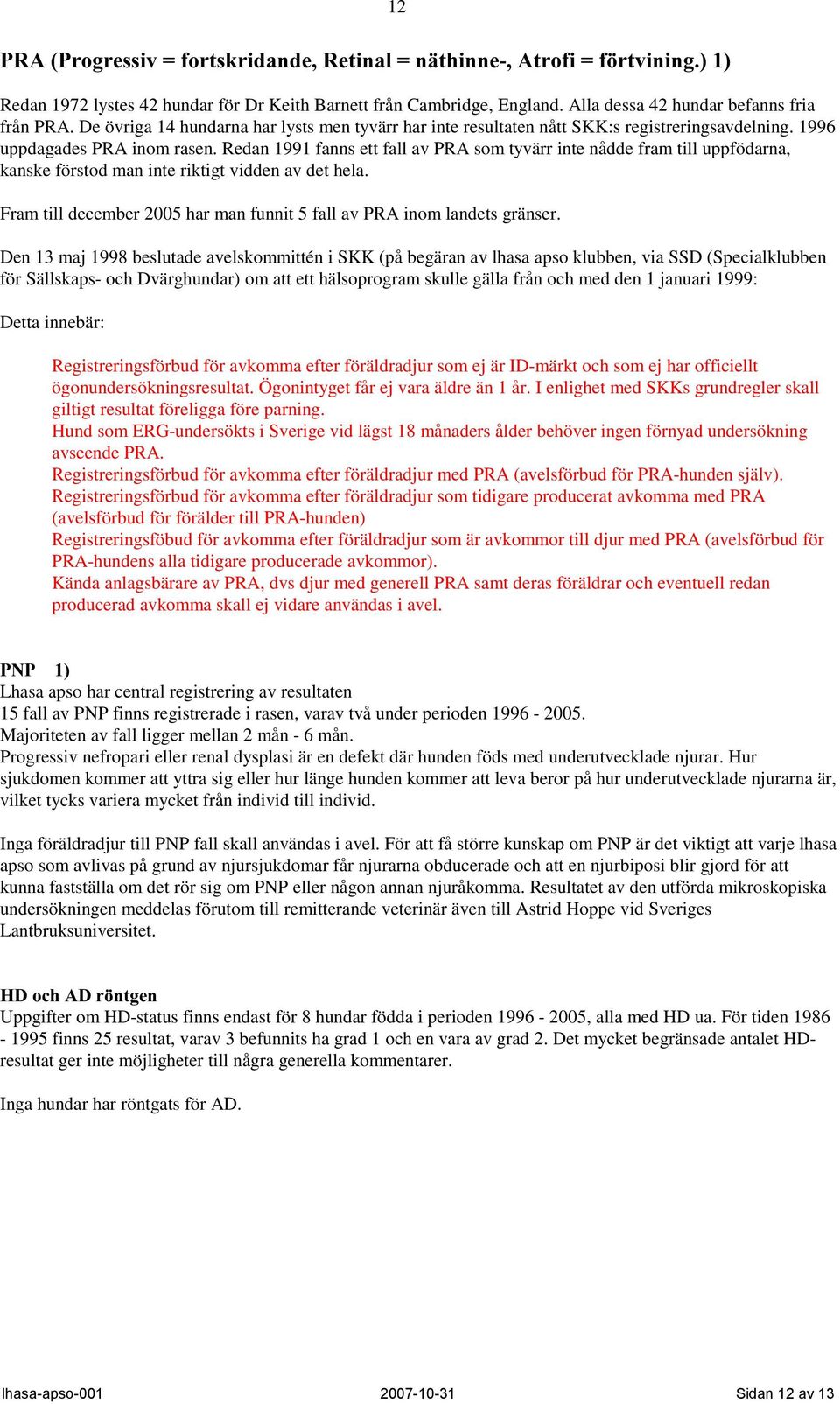 12

PRA (Progressiv = fortskridande, Retinal = näthinne-, Atrofi = förtvining.) 1)

Redan 1972 lystes 42 hundar för Dr Keith Barnett från Cambridge, England. Alla dessa 42 hundar befanns fria från PRA. De övriga 14 hundarna har lysts men tyvärr har inte resultaten nått SKK:s registreringsavdelning. 1996 uppdagades PRA inom rasen. Redan 1991 fanns ett fall av PRA som tyvärr inte nådde fram till uppfödarna, kanske förstod man inte riktigt vidden av det hela.

Fram till december 2005 har man funnit 5 fall av PRA inom landets gränser.

Den 13 maj 1998 beslutade avelskommittén i SKK (på begäran av lhasa apso klubben, via SSD (Specialklubben för Sällskaps- och Dvärghundar) om att ett hälsoprogram skulle gälla från och med den 1 januari 1999:

Detta innebär:

Registreringsförbud för avkomma efter föräldradjur som ej är ID-märkt och som ej har officiellt ögonundersökningsresultat. Ögonintyget får ej vara äldre än 1 år. I enlighet med SKKs grundregler skall giltigt resultat föreligga före parning.
Hund som ERG-undersökts i Sverige vid lägst 18 månaders ålder behöver ingen förnyad undersökning avseende PRA.
Registreringsförbud för avkomma efter föräldradjur med PRA (avelsförbud för PRA-hunden själv).
Registreringsförbud för avkomma efter föräldradjur som tidigare producerat avkomma med PRA (avelsförbud för förälder till PRA-hunden)
Registreringsföbud för avkomma efter föräldradjur som är avkommor till djur med PRA (avelsförbud för PRA-hundens alla tidigare producerade avkommor).
Kända anlagsbärare av PRA, dvs djur med generell PRA samt deras föräldrar och eventuell redan producerad avkomma skall ej vidare användas i avel.

PNP 1)
Lhasa apso har central registrering av resultaten
15 fall av PNP finns registrerade i rasen, varav två under perioden 1996 - 2005.
Majoriteten av fall ligger mellan 2 mån - 6 mån.
Progressiv nefropari eller renal dysplasi är en defekt där hunden föds med underutvecklade njurar. Hur sjukdomen kommer att yttra sig eller hur länge hunden kommer att leva beror på hur underutvecklade njurarna är, vilket tycks variera mycket från individ till individ.

Inga föräldradjur till PNP fall skall användas i avel. För att få större kunskap om PNP är det viktigt att varje lhasa apso som avlivas på grund av njursjukdomar får njurarna obducerade och att en njurbiposi blir gjord för att kunna fastställa om det rör sig om PNP eller någon annan njuråkomma. Resultatet av den utförda mikroskopiska undersökningen meddelas förutom till remitterande veterinär även till Astrid Hoppe vid Sveriges Lantbruksuniversitet.

HD och AD röntgen
Uppgifter om HD-status finns endast för 8 hundar födda i perioden 1996 - 2005, alla med HD ua. För tiden 1986 - 1995 finns 25 resultat, varav 3 befunnits ha grad 1 och en vara av grad 2. Det mycket begränsade antalet HD-resultat ger inte möjligheter till några generella kommentarer.

Inga hundar har röntgats för AD.

lhasa-apso-001 2007-10-31 Sidan 12 av 13